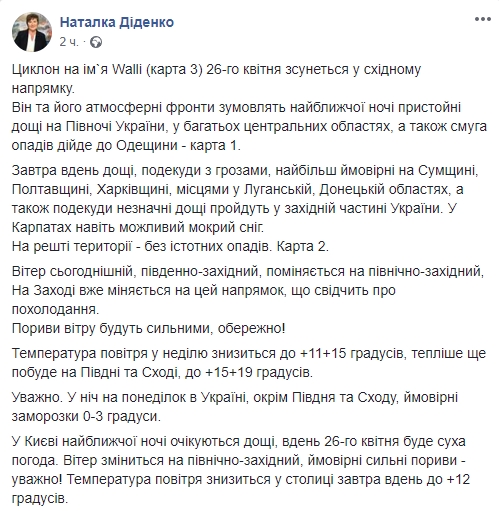 Наталка Діденко
2 ч. ·

Циклон на ім`я Walli (карта 3) 26-го квітня зсунеться у східному напрямку.
Він та його атмосферні фронти зумовлять найближчої ночі пристойні дощі на Півночі України, у багатьох центральних областях, а також смуга опадів дійде до Одещини - карта 1.

Завтра вдень дощі, подекуди з грозами, найбільш ймовірні на Сумщині, Полтавщині, Харківщині, місцями у Луганській, Донецькій областях, а також подекуди незначні дощі пройдуть у західній частині України. У Карпатах навіть можливий мокрий сніг.
На решті території - без істотних опадів. Карта 2.

Вітер сьогоднішній, південно-західний, поміняється на північно-західний, На Заході вже міняється на цей напрямок, що свідчить про похолодання.
Пориви вітру будуть сильними, обережно!

Температура повітря у неділю знизиться до +11+15 градусів, тепліше ще побуде на Півдні та Сході, до +15+19 градусів.

Уважно. У ніч на понеділок в Україні, окрім Півдня та Сходу, ймовірні заморозки 0-3 градуси.

У Києві найближчої ночі очікуються дощі, вдень 26-го квітня буде суха погода. Вітер зміниться на північно-західний, ймовірні сильні пориви - уважно! Температура повітря знизиться у столиці завтра вдень до +12 градусів.